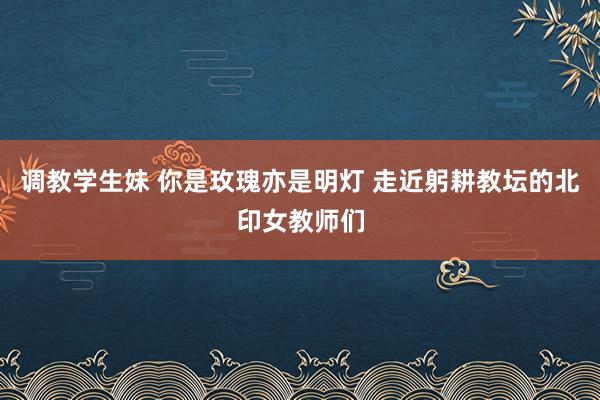 调教学生妹 你是玫瑰亦是明灯 走近躬耕教坛的北印女教师们